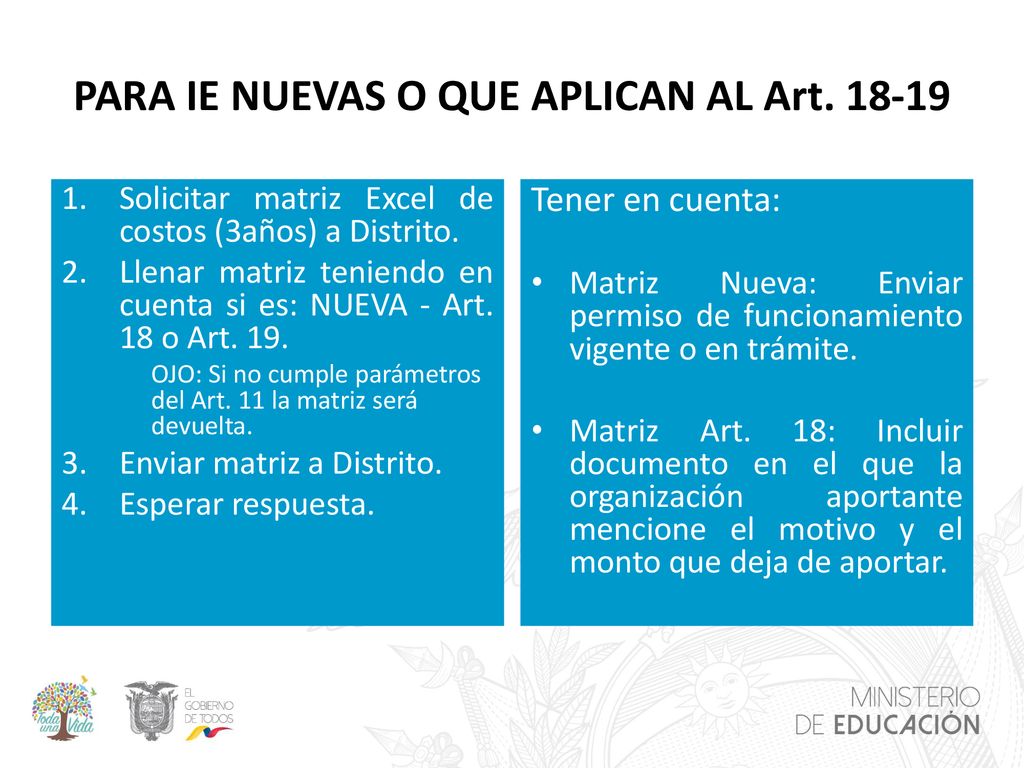 PARA IE NUEVAS O QUE APLICAN AL Art. 18-19

1. Solicitar matriz Excel de costos (3años) a Distrito.
2. Llenar matriz teniendo en cuenta si es: NUEVA - Art. 18 o Art. 19.
OJO: Si no cumple parámetros del Art. 11 la matriz será devuelta.
3. Enviar matriz a Distrito.
4. Esperar respuesta.

Tener en cuenta:

• Matriz Nueva: Enviar permiso de funcionamiento vigente o en trámite.

• Matriz Art. 18: Incluir documento en el que la organización aportante mencione el motivo y el monto que deja de aportar.

Toda una Vida

EL GOBIERNO DE TODOS

MINISTERIO DE EDUCACIÓN